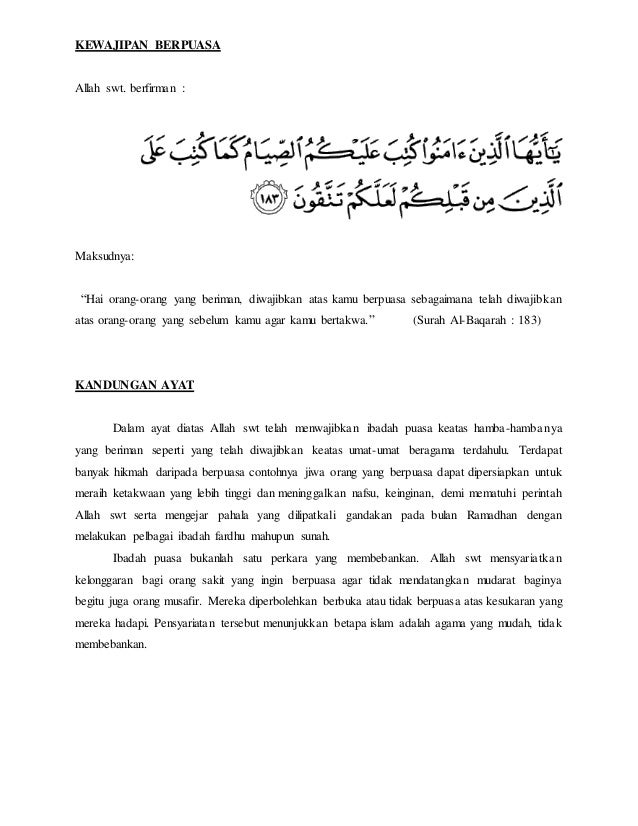 KEWAJIPAN BERPUASA

Allah swt. berfirman :

يَٰٓأَيُّهَا ٱلَّذِينَ ءَامَنُوا۟ كُتِبَ عَلَيْكُمُ ٱلصِّيَامُ كَمَا كُتِبَ عَلَى ٱلَّذِينَ مِن قَبْلِكُمْ لَعَلَّكُمْ تَتَّقُونَ ١٨٣

Maksudnya:

"Hai orang-orang yang beriman, diwajibkan atas kamu berpuasa sebagaimana telah diwajibkan atas orang-orang yang sebelum kamu agar kamu bertakwa." (Surah Al-Baqarah : 183)

KANDUNGAN AYAT

Dalam ayat diatas Allah swt telah menwajibkan ibadah puasa keatas hamba-hambanya yang beriman seperti yang telah diwajibkan keatas umat-umat beragama terdahulu. Terdapat banyak hikmah daripada berpuasa contohnya jiwa orang yang berpuasa dapat dipersiapkan untuk meraih ketakwaan yang lebih tinggi dan meninggalkan nafsu, keinginan, demi mematuhi perintah Allah swt serta mengejar pahala yang dilipatkali gandakan pada bulan Ramadhan dengan melakukan pelbagai ibadah fardhu mahupun sunah.

Ibadah puasa bukanlah satu perkara yang membebankan. Allah swt mensyariatkan kelonggaran bagi orang sakit yang ingin berpuasa agar tidak mendatangkan mudarat baginya begitu juga orang musafir. Mereka diperbolehkan berbuka atau tidak berpuasa atas kesukaran yang mereka hadapi. Pensyariatan tersebut menunjukkan betapa islam adalah agama yang mudah, tidak membebankan.